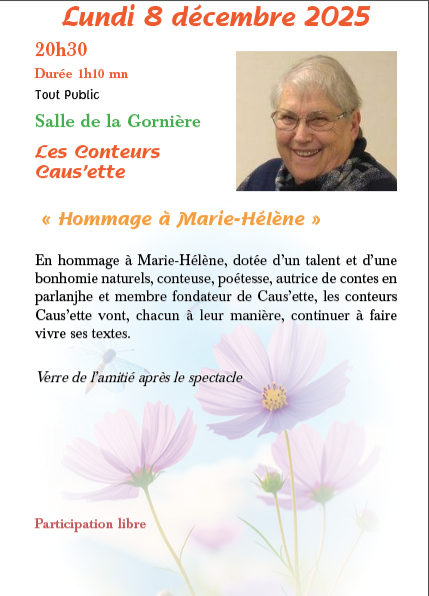 Lundi 8 décembre 2025

20h30

Durée 1h10 mn

Tout Public

Salle de la Gornière

Les Conteurs
Caus'ette

« Hommage à Marie-Hélène »

En hommage à Marie-Hélène, dotée d'un talent et d'une bonhomie naturels, conteuse, poétesse, autrice de contes en parlanjhe et membre fondateur de Caus'ette, les conteurs Caus'ette vont, chacun à leur manière, continuer à faire vivre ses textes.

Verre de l'amitié après le spectacle

Participation libre